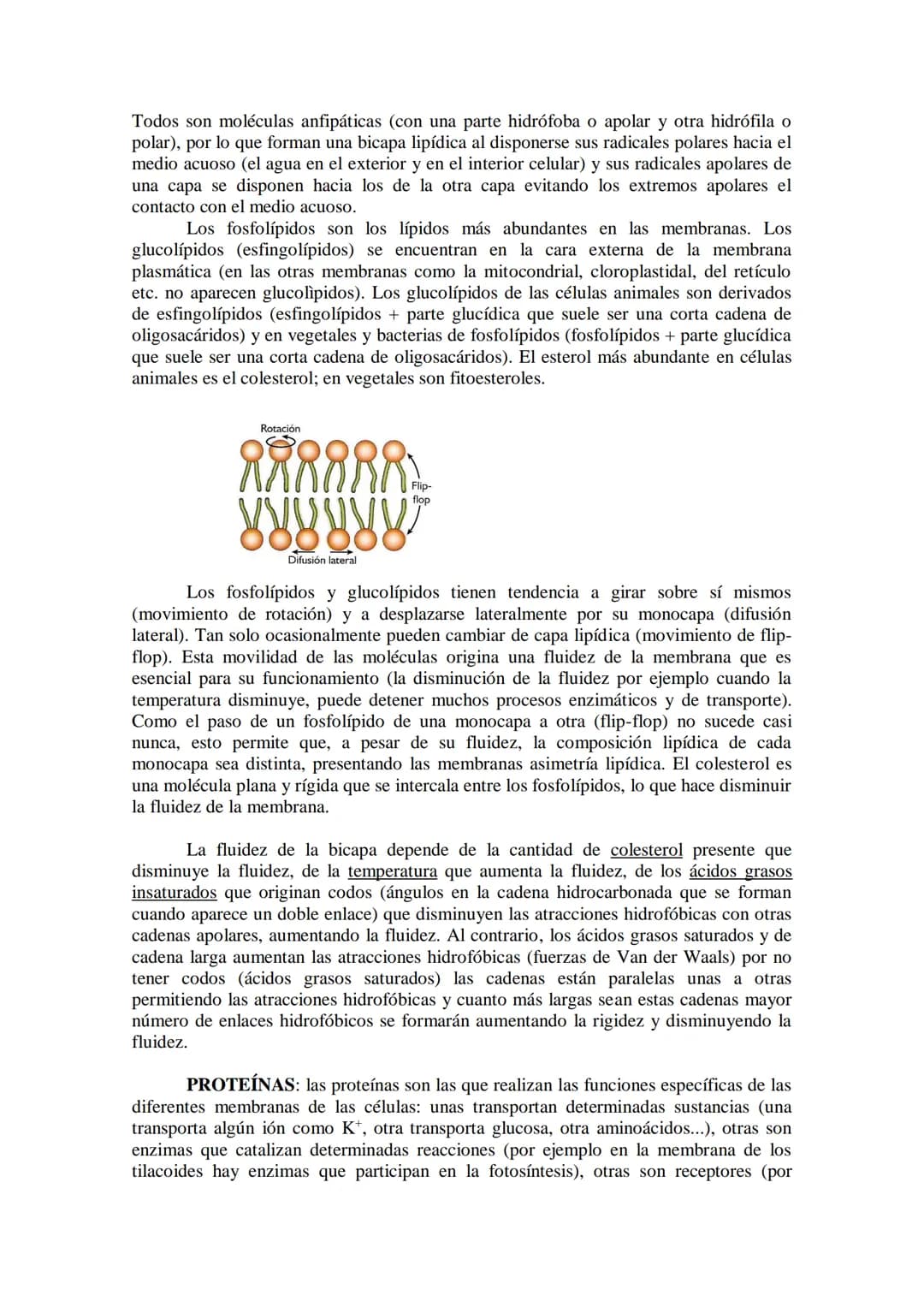 Todos son moléculas anfipáticas (con una parte hidrófoba o apolar y otra hidrófila o polar), por lo que forman una bicapa lipídica al disponerse sus radicales polares hacia el medio acuoso (el agua en el exterior y en el interior celular) y sus radicales apolares de una capa se disponen hacia los de la otra capa evitando los extremos apolares el contacto con el medio acuoso.

Los fosfolípidos son los lípidos más abundantes en las membranas. Los glucolípidos (esfingolípidos) se encuentran en la cara externa de la membrana plasmática (en las otras membranas como la mitocondrial, cloroplastidal, del retículo etc. no aparecen glucolìpidos). Los glucolípidos de las células animales son derivados de esfingolípidos (esfingolípidos + parte glucídica que suele ser una corta cadena de oligosacáridos) y en vegetales y bacterias de fosfolípidos (fosfolípidos + parte glucídica que suele ser una corta cadena de oligosacáridos). El esterol más abundante en células animales es el colesterol; en vegetales son fitoesteroles.

Rotación

Flip-flop

Difusión lateral

Los fosfolípidos y glucolípidos tienen tendencia a girar sobre sí mismos (movimiento de rotación) y a desplazarse lateralmente por su monocapa (difusión lateral). Tan solo ocasionalmente pueden cambiar de capa lipídica (movimiento de flip-flop). Esta movilidad de las moléculas origina una fluidez de la membrana que es esencial para su funcionamiento (la disminución de la fluidez por ejemplo cuando la temperatura disminuye, puede detener muchos procesos enzimáticos y de transporte). Como el paso de un fosfolípido de una monocapa a otra (flip-flop) no sucede casi nunca, esto permite que, a pesar de su fluidez, la composición lipídica de cada monocapa sea distinta, presentando las membranas asimetría lipídica. El colesterol es una molécula plana y rígida que se intercala entre los fosfolípidos, lo que hace disminuir la fluidez de la membrana.

La fluidez de la bicapa depende de la cantidad de colesterol presente que disminuye la fluidez, de la temperatura que aumenta la fluidez, de los ácidos grasos insaturados que originan codos (ángulos en la cadena hidrocarbonada que se forman cuando aparece un doble enlace) que disminuyen las atracciones hidrofóbicas con otras cadenas apolares, aumentando la fluidez. Al contrario, los ácidos grasos saturados y de cadena larga aumentan las atracciones hidrofóbicas (fuerzas de Van der Waals) por no tener codos (ácidos grasos saturados) las cadenas están paralelas unas a otras permitiendo las atracciones hidrofóbicas y cuanto más largas sean estas cadenas mayor número de enlaces hidrofóbicos se formarán aumentando la rigidez y disminuyendo la fluidez.

PROTEÍNAS: las proteínas son las que realizan las funciones específicas de las diferentes membranas de las células: unas transportan determinadas sustancias (una transporta algún ión como $K^+$, otra transporta glucosa, otra aminoácidos...), otras son enzimas que catalizan determinadas reacciones (por ejemplo en la membrana de los tilacoides hay enzimas que participan en la fotosíntesis), otras son receptores (por